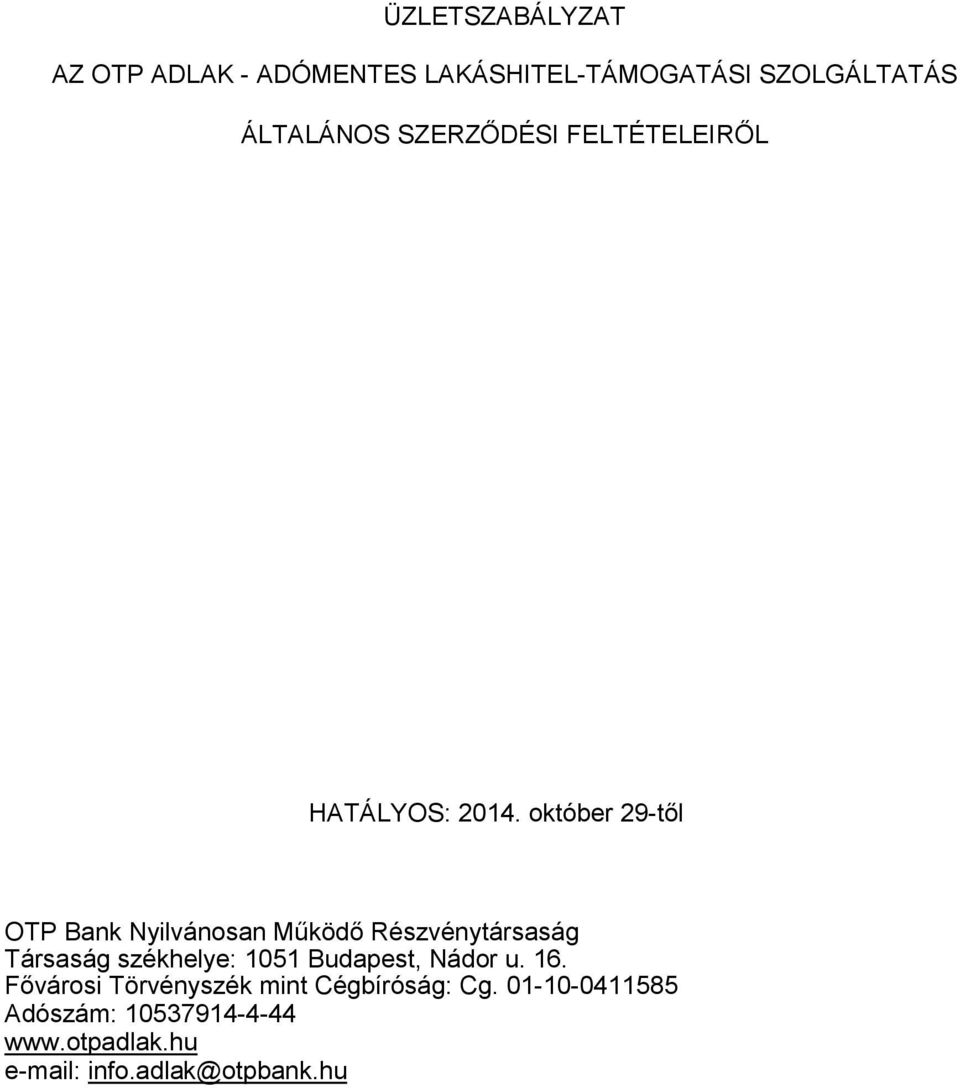 ÜZLETSZABÁLYZAT

AZ OTP ADLAK - ADÓMENTES LAKÁSHITEL-TÁMOGATÁSI SZOLGÁLTATÁS

ÁLTALÁNOS SZERZŐDÉSI FELTÉTELEIRŐL

HATÁLYOS: 2014. október 29-től

OTP Bank Nyilvánosan Működő Részvénytársaság
Társaság székhelye: 1051 Budapest, Nádor u. 16.
Fővárosi Törvényszék mint Cégbíróság: Cg. 01-10-0411585
Adószám: 10537914-4-44
www.otpadlak.hu
e-mail: info.adlak@otpbank.hu